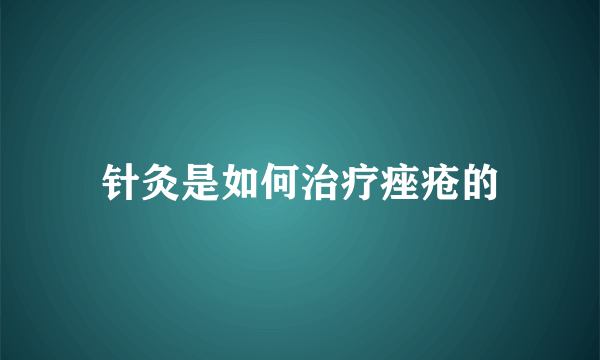 针灸是如何治疗痤疮的